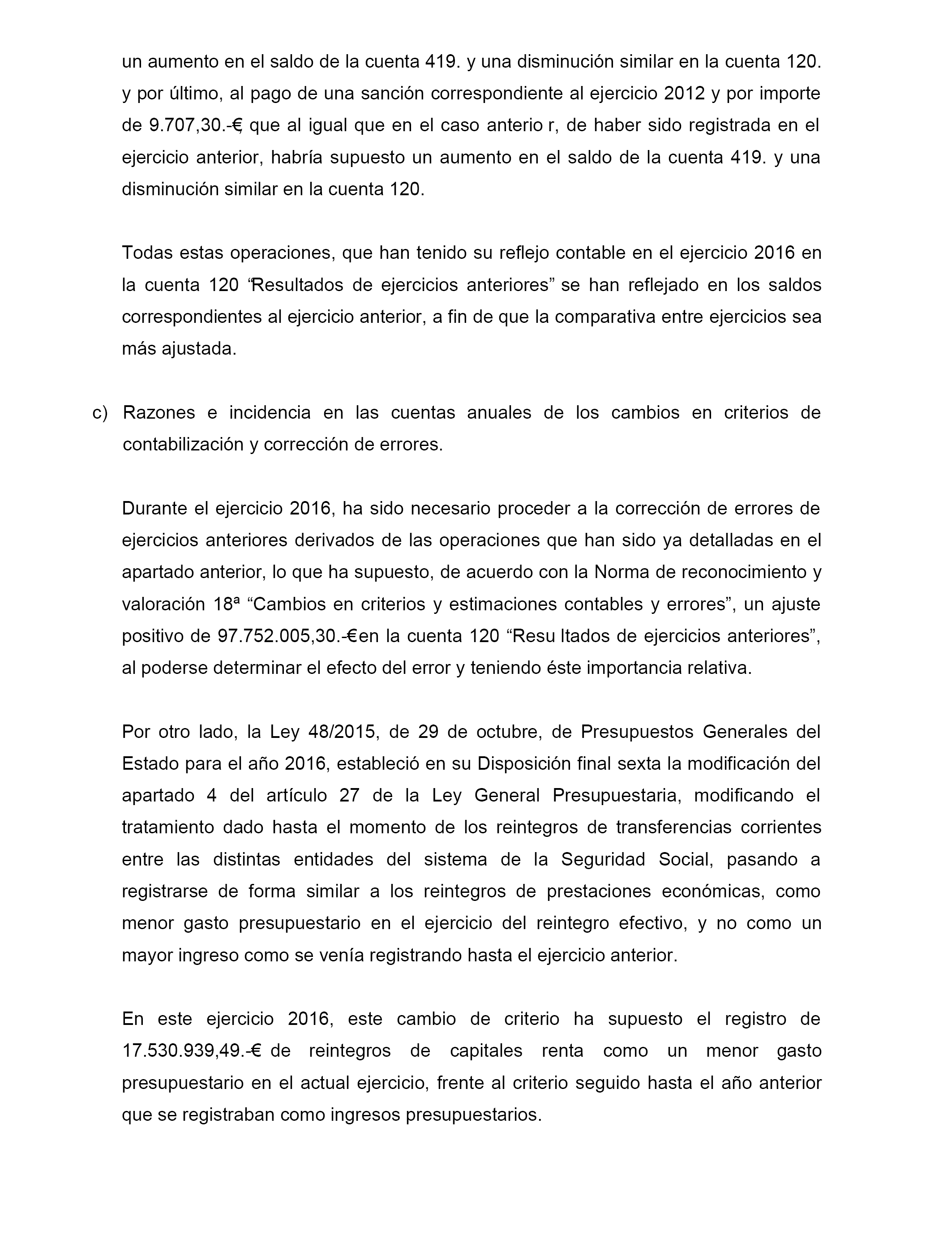 un aumento en el saldo de la cuenta 419. y una disminución similar en la cuenta 120. y por último, al pago de una sanción correspondiente al ejercicio 2012 y por importe de 9.707,30.-€, que al igual que en el caso anterio r, de haber sido registrada en el ejercicio anterior, habría supuesto un aumento en el saldo de la cuenta 419. y una disminución similar en la cuenta 120.

Todas estas operaciones, que han tenido su reflejo contable en el ejercicio 2016 en la cuenta 120 “Resultados de ejercicios anteriores” se han reflejado en los saldos correspondientes al ejercicio anterior, a fin de que la comparativa entre ejercicios sea más ajustada.

c) Razones e incidencia en las cuentas anuales de los cambios en criterios de contabilización y corrección de errores.

Durante el ejercicio 2016, ha sido necesario proceder a la corrección de errores de ejercicios anteriores derivados de las operaciones que han sido ya detalladas en el apartado anterior, lo que ha supuesto, de acuerdo con la Norma de reconocimiento y valoración 18ª “Cambios en criterios y estimaciones contables y errores”, un ajuste positivo de 97.752.005,30.-€ en la cuenta 120 “Resu ltados de ejercicios anteriores”, al poderse determinar el efecto del error y teniendo éste importancia relativa.

Por otro lado, la Ley 48/2015, de 29 de octubre, de Presupuestos Generales del Estado para el año 2016, estableció en su Disposición final sexta la modificación del apartado 4 del artículo 27 de la Ley General Presupuestaria, modificando el tratamiento dado hasta el momento de los reintegros de transferencias corrientes entre las distintas entidades del sistema de la Seguridad Social, pasando a registrarse de forma similar a los reintegros de prestaciones económicas, como menor gasto presupuestario en el ejercicio del reintegro efectivo, y no como un mayor ingreso como se venía registrando hasta el ejercicio anterior.

En este ejercicio 2016, este cambio de criterio ha supuesto el registro de 17.530.939,49.-€ de reintegros de capitales renta como un menor gasto presupuestario en el actual ejercicio, frente al criterio seguido hasta el año anterior que se registraban como ingresos presupuestarios.